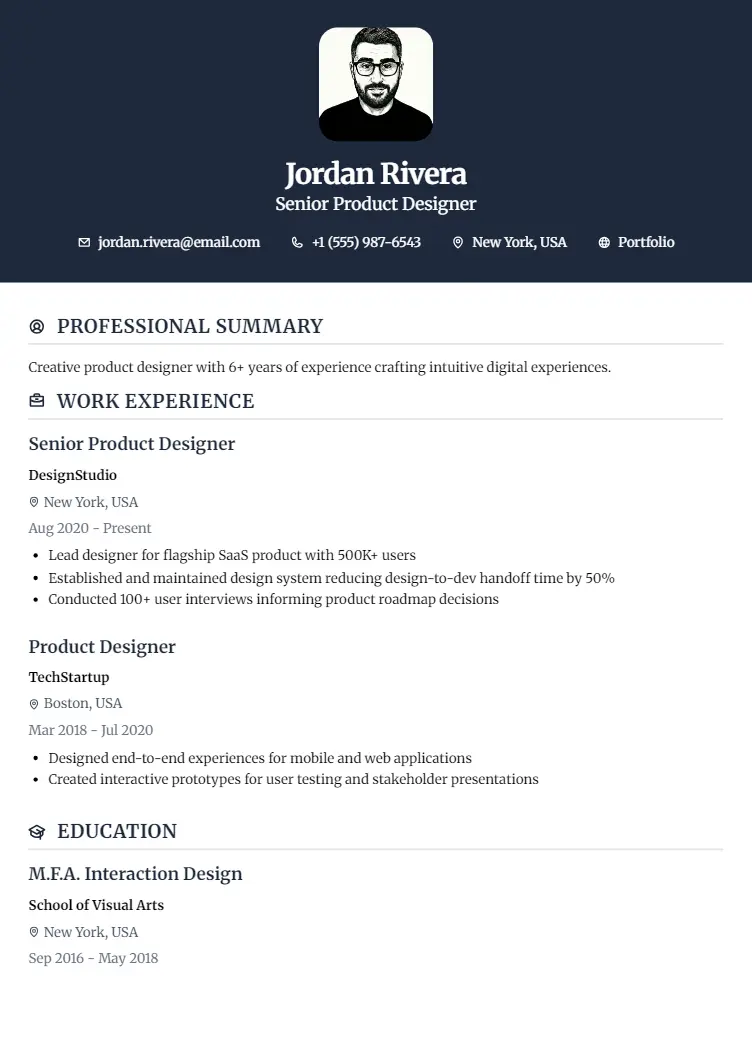 Jordan Rivera
Senior Product Designer

jordan.rivera@email.com   +1 (555) 987-6543   New York, USA   Portfolio

PROFESSIONAL SUMMARY

Creative product designer with 6+ years of experience crafting intuitive digital experiences.

WORK EXPERIENCE

Senior Product Designer
DesignStudio
New York, USA
Aug 2020 - Present

- Lead designer for flagship SaaS product with 500K+ users
- Established and maintained design system reducing design-to-dev handoff time by 50%
- Conducted 100+ user interviews informing product roadmap decisions

Product Designer
TechStartup
Boston, USA
Mar 2018 - Jul 2020

- Designed end-to-end experiences for mobile and web applications
- Created interactive prototypes for user testing and stakeholder presentations

EDUCATION

M.F.A. Interaction Design
School of Visual Arts
New York, USA
Sep 2016 - May 2018